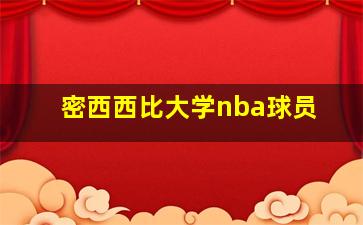 密西西比大学nba球员